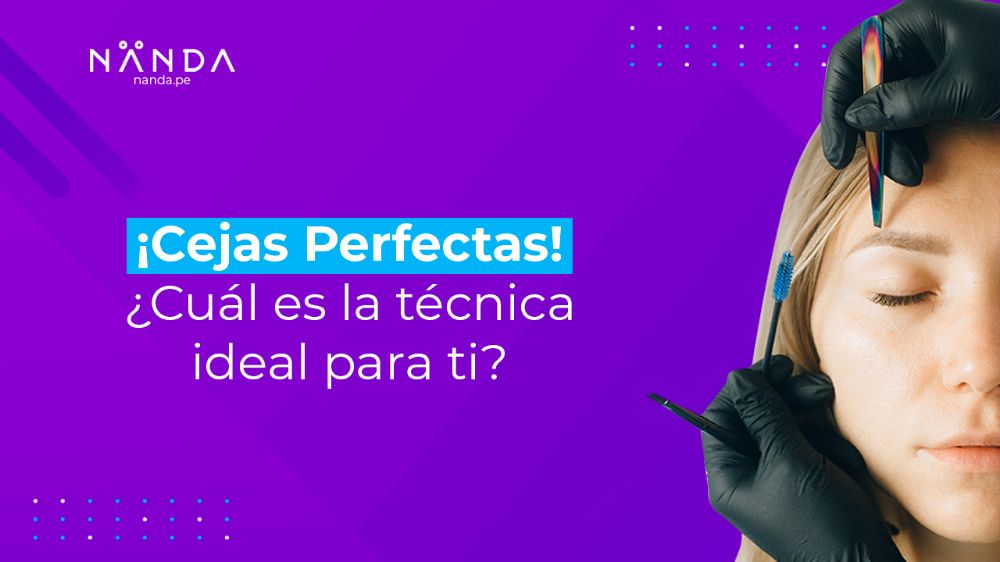 NANDA
nanda.pe

¡Cejas Perfectas!
¿Cuál es la técnica ideal para ti?